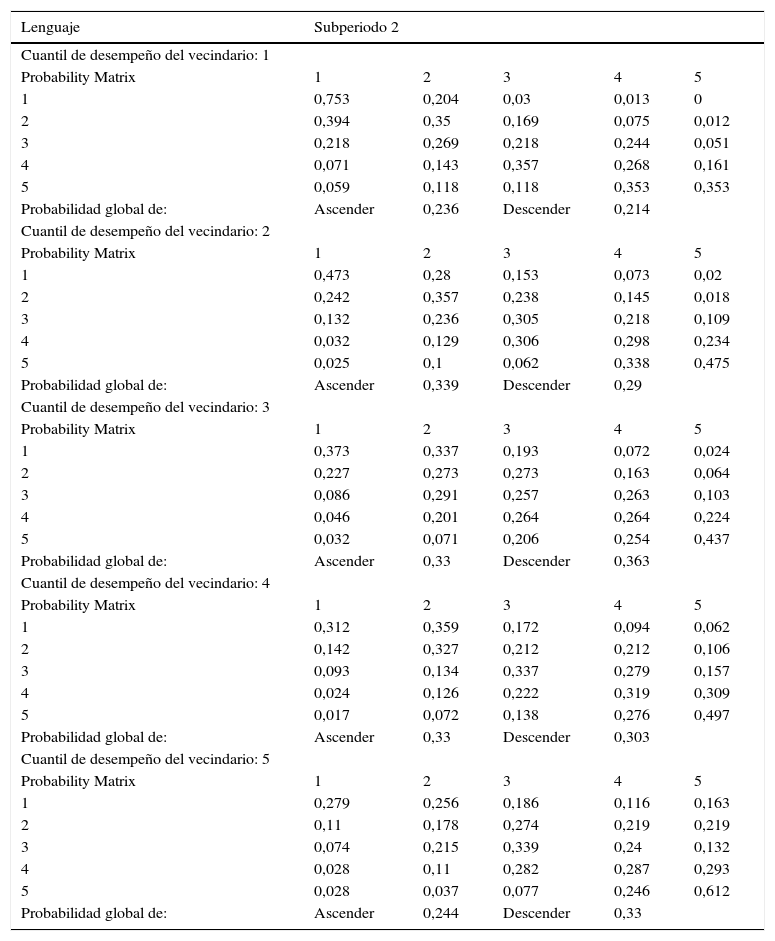 | Lenguaje | Subperiodo 2 | | | | |
|---|---|---|---|---|---|
| Cuantil de desempeño del vecindario: 1 | | | | | |
| Probability Matrix | 1 | 2 | 3 | 4 | 5 |
| 1 | 0,753 | 0,204 | 0,03 | 0,013 | 0 |
| 2 | 0,394 | 0,35 | 0,169 | 0,075 | 0,012 |
| 3 | 0,218 | 0,269 | 0,218 | 0,244 | 0,051 |
| 4 | 0,071 | 0,143 | 0,357 | 0,268 | 0,161 |
| 5 | 0,059 | 0,118 | 0,118 | 0,353 | 0,353 |
| Probabilidad global de: | Ascender | 0,236 | Descender | 0,214 | |
| Cuantil de desempeño del vecindario: 2 | | | | | |
| Probability Matrix | 1 | 2 | 3 | 4 | 5 |
| 1 | 0,473 | 0,28 | 0,153 | 0,073 | 0,02 |
| 2 | 0,242 | 0,357 | 0,238 | 0,145 | 0,018 |
| 3 | 0,132 | 0,236 | 0,305 | 0,218 | 0,109 |
| 4 | 0,032 | 0,129 | 0,306 | 0,298 | 0,234 |
| 5 | 0,025 | 0,1 | 0,062 | 0,338 | 0,475 |
| Probabilidad global de: | Ascender | 0,339 | Descender | 0,29 | |
| Cuantil de desempeño del vecindario: 3 | | | | | |
| Probability Matrix | 1 | 2 | 3 | 4 | 5 |
| 1 | 0,373 | 0,337 | 0,193 | 0,072 | 0,024 |
| 2 | 0,227 | 0,273 | 0,273 | 0,163 | 0,064 |
| 3 | 0,086 | 0,291 | 0,257 | 0,263 | 0,103 |
| 4 | 0,046 | 0,201 | 0,264 | 0,264 | 0,224 |
| 5 | 0,032 | 0,071 | 0,206 | 0,254 | 0,437 |
| Probabilidad global de: | Ascender | 0,33 | Descender | 0,363 | |
| Cuantil de desempeño del vecindario: 4 | | | | | |
| Probability Matrix | 1 | 2 | 3 | 4 | 5 |
| 1 | 0,312 | 0,359 | 0,172 | 0,094 | 0,062 |
| 2 | 0,142 | 0,327 | 0,212 | 0,212 | 0,106 |
| 3 | 0,093 | 0,134 | 0,337 | 0,279 | 0,157 |
| 4 | 0,024 | 0,126 | 0,222 | 0,319 | 0,309 |
| 5 | 0,017 | 0,072 | 0,138 | 0,276 | 0,497 |
| Probabilidad global de: | Ascender | 0,33 | Descender | 0,303 | |
| Cuantil de desempeño del vecindario: 5 | | | | | |
| Probability Matrix | 1 | 2 | 3 | 4 | 5 |
| 1 | 0,279 | 0,256 | 0,186 | 0,116 | 0,163 |
| 2 | 0,11 | 0,178 | 0,274 | 0,219 | 0,219 |
| 3 | 0,074 | 0,215 | 0,339 | 0,24 | 0,132 |
| 4 | 0,028 | 0,11 | 0,282 | 0,287 | 0,293 |
| 5 | 0,028 | 0,037 | 0,077 | 0,246 | 0,612 |
| Probabilidad global de: | Ascender | 0,244 | Descender | 0,33 | |